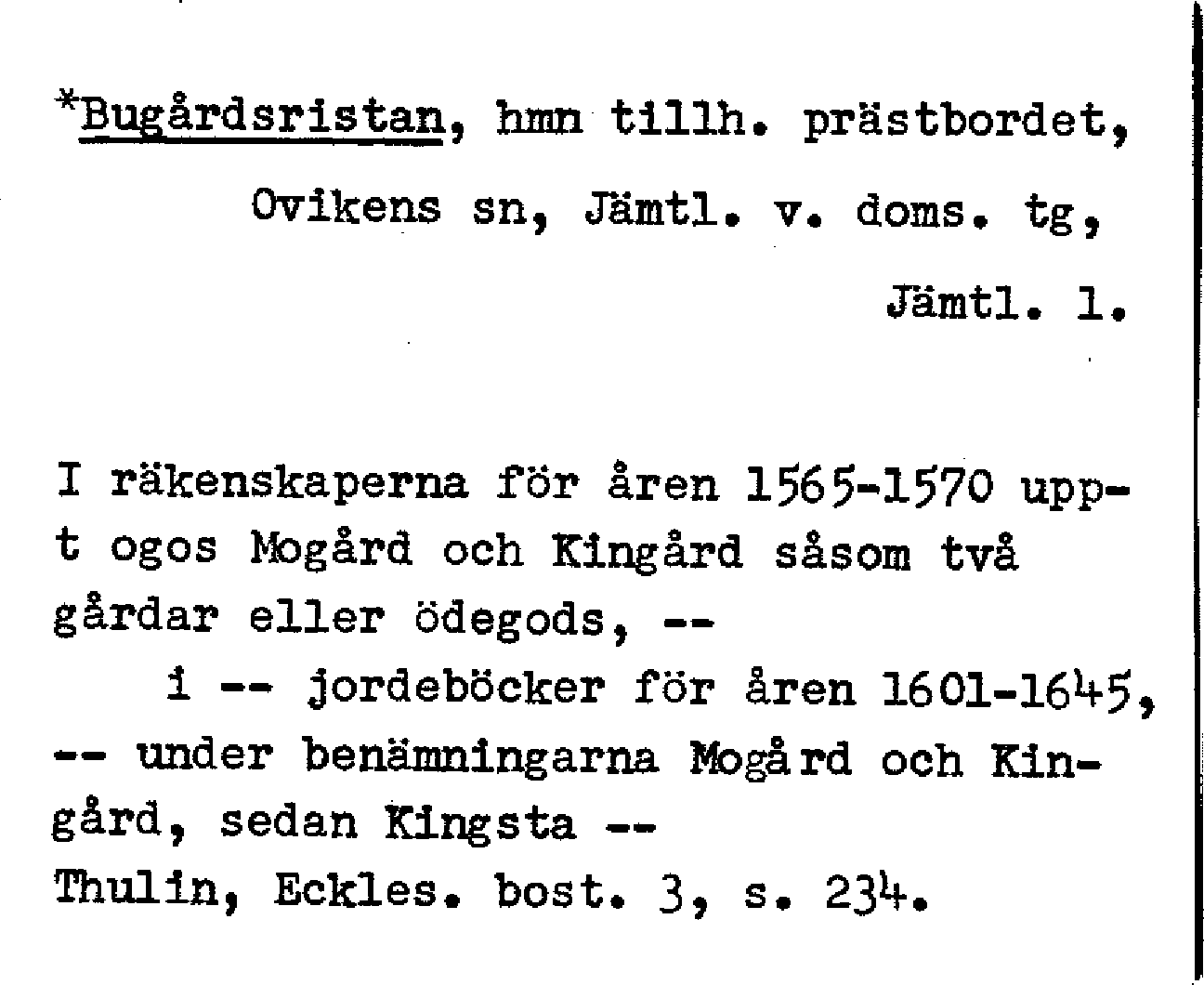 *Bugårdsristan, hmn tillh. prästbordet, Ovikens sn, Jämtl. v. doms. tg, Jämtl. l.

I räkenskaperna för åren 1565-1570 uppt ogos Mogård och Kingård såsom två gårdar eller ödegods, --
i -- jordeböcker för åren 1601-1645, -- under benämningarna Mogård och Kingård, sedan Kingsta --
Thulin, Eckles. bost. 3, s. 234.